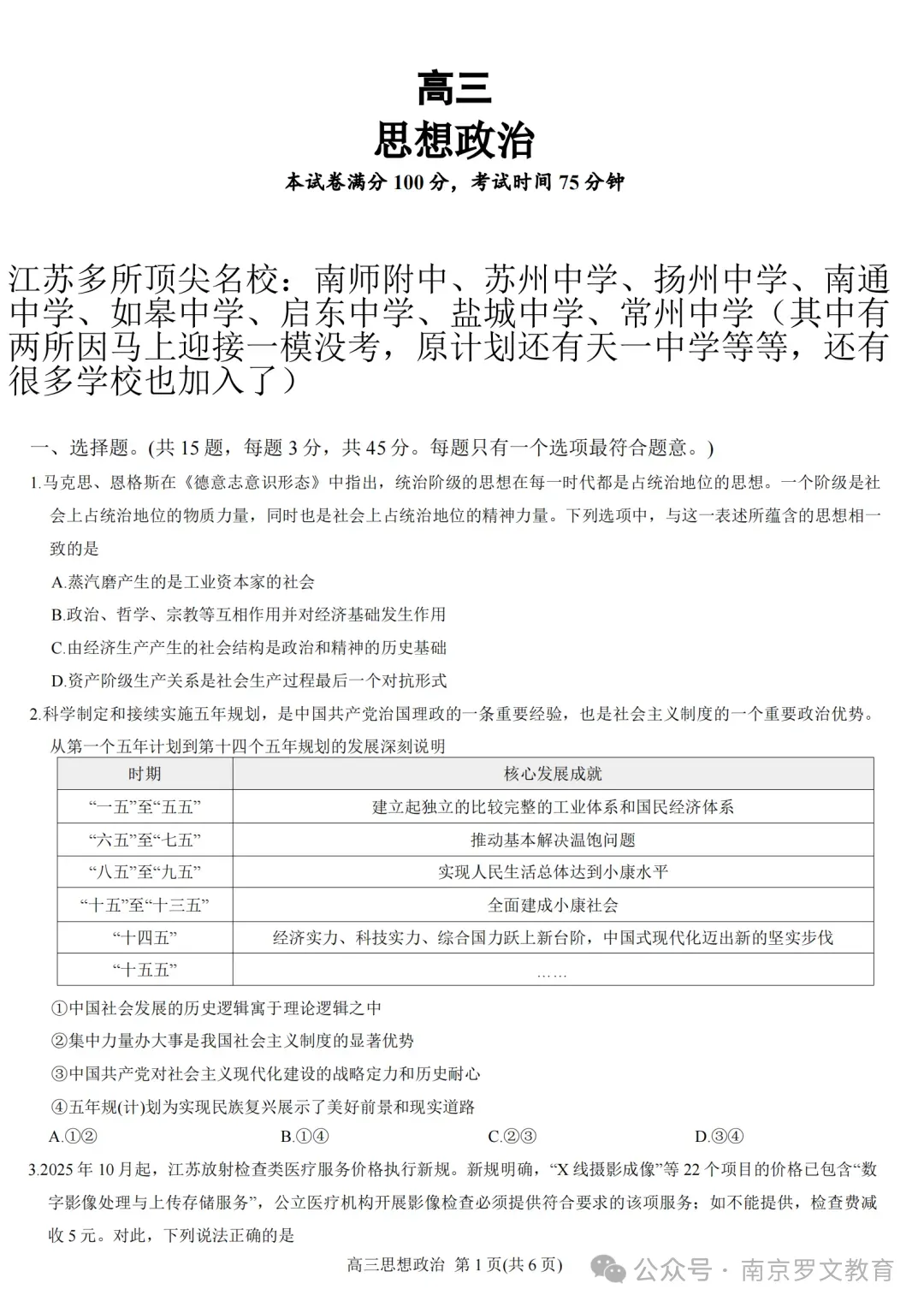 高三
思想政治
本试卷满分 100 分，考试时间 75 分钟

江苏多所顶尖名校：南师附中、苏州中学、扬州中学、南通中学、如皋中学、启东中学、盐城中学、常州中学（其中有两所因马上迎接一模没考，原计划还有天一中学等等，还有很多学校也加入了）

一、选择题。(共 15 题，每题 3 分，共 45 分。每题只有一个选项最符合题意。)

1.马克思、恩格斯在《德意志意识形态》中指出，统治阶级的思想在每一时代都是占统治地位的思想。一个阶级是社会上占统治地位的物质力量，同时也是社会上占统治地位的精神力量。下列选项中，与这一表述所蕴含的思想相一致的是

A.蒸汽磨产生的是工业资本家的社会

B.政治、哲学、宗教等互相作用并对经济基础发生作用

C.由经济生产产生的社会结构是政治和精神的历史基础

D.资产阶级生产关系是社会生产过程最后一个对抗形式

2.科学制定和接续实施五年规划，是中国共产党治国理政的一条重要经验，也是社会主义制度的一个重要政治优势。从第一个五年计划到第十四个五年规划的发展深刻说明

| 时期 | 核心发展成就 |
|---|---|
| “一五”至“五五” | 建立起独立的比较完整的工业体系和国民经济体系 |
| “六五”至“七五” | 推动基本解决温饱问题 |
| “八五”至“九五” | 实现人民生活总体达到小康水平 |
| “十五”至“十三五” | 全面建成小康社会 |
| “十四五” | 经济实力、科技实力、综合国力跃上新台阶，中国式现代化迈出新的坚实步伐 |
| “十五五” | …… |

①中国社会发展的历史逻辑寓于理论逻辑之中

②集中力量办大事是我国社会主义制度的显著优势

③中国共产党对社会主义现代化建设的战略定力和历史耐心

④五年规(计)划为实现民族复兴展示了美好前景和现实道路

A.①②　　B.①④　　C.②③　　D.③④

3.2025 年 10 月起，江苏放射检查类医疗服务价格执行新规。新规明确，“X 线摄影成像”等 22 个项目的价格已包含“数字影像处理与上传存储服务”，公立医疗机构开展影像检查必须提供符合要求的该项服务；如不能提供，检查费减收 5 元。对此，下列说法正确的是

高三思想政治 第 1 页(共 6 页)

公众号 · 南京罗文教育